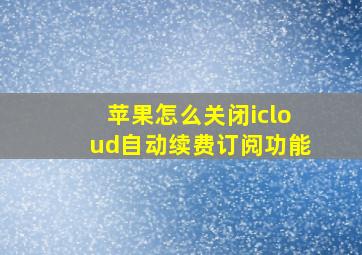 苹果怎么关闭icloud自动续费订阅功能